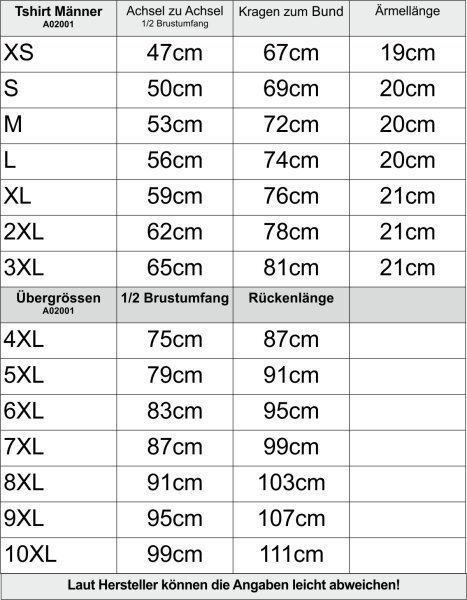 | Tshirt Männer A02001 | Achsel zu Achsel 1/2 Brustumfang | Kragen zum Bund | Ärmellänge |
|---|---|---|---|
| XS | 47cm | 67cm | 19cm |
| S | 50cm | 69cm | 20cm |
| M | 53cm | 72cm | 20cm |
| L | 56cm | 74cm | 20cm |
| XL | 59cm | 76cm | 21cm |
| 2XL | 62cm | 78cm | 21cm |
| 3XL | 65cm | 81cm | 21cm |
| Übergrössen A02001 | 1/2 Brustumfang | Rückenlänge | |
| 4XL | 75cm | 87cm | |
| 5XL | 79cm | 91cm | |
| 6XL | 83cm | 95cm | |
| 7XL | 87cm | 99cm | |
| 8XL | 91cm | 103cm | |
| 9XL | 95cm | 107cm | |
| 10XL | 99cm | 111cm | |

Laut Hersteller können die Angaben leicht abweichen!